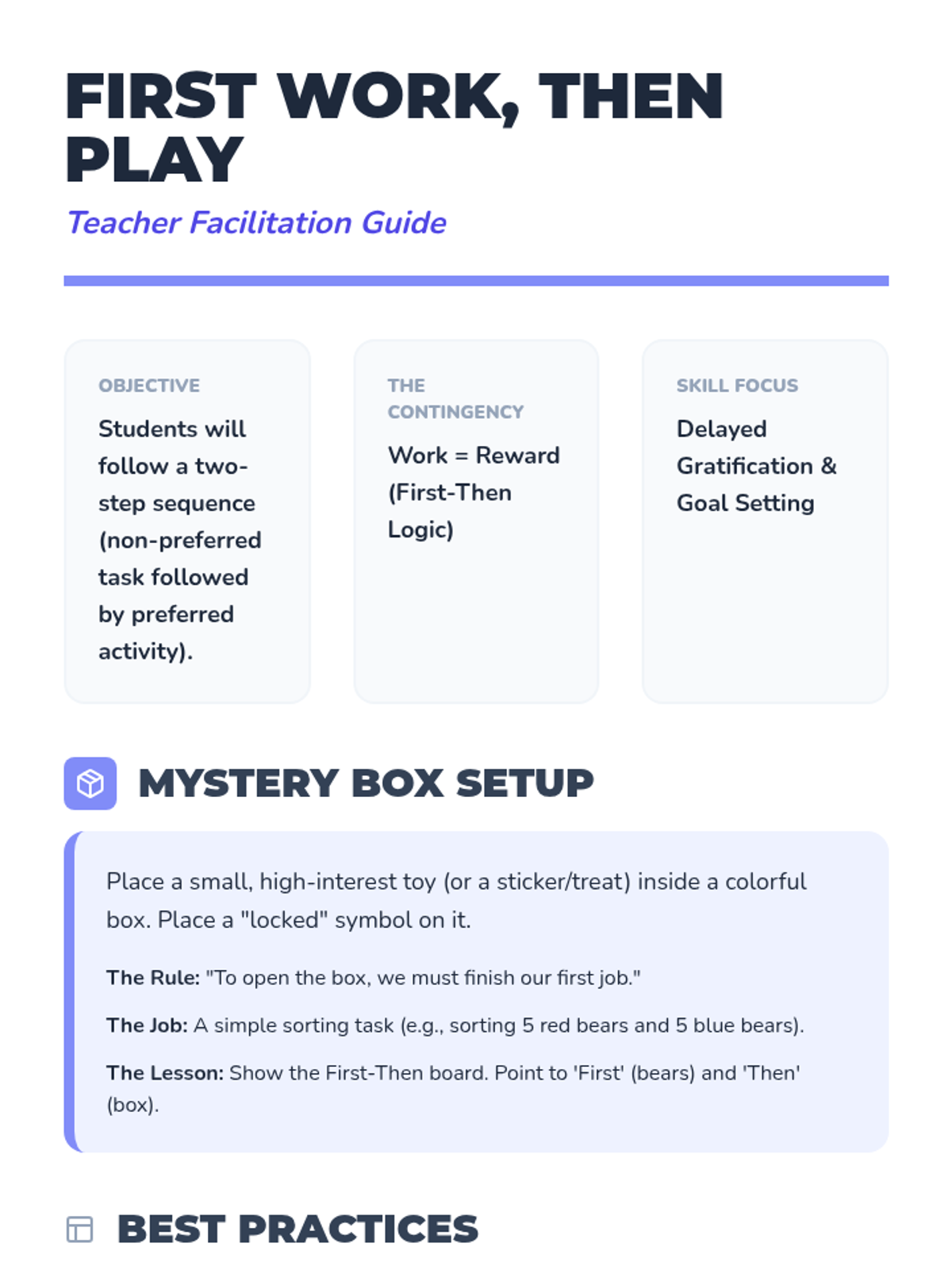 FIRST WORK, THEN PLAY

Teacher Facilitation Guide

OBJECTIVE

Students will follow a two-step sequence (non-preferred task followed by preferred activity).

THE CONTINGENCY

Work = Reward (First-Then Logic)

SKILL FOCUS

Delayed Gratification & Goal Setting

MYSTERY BOX SETUP

Place a small, high-interest toy (or a sticker/treat) inside a colorful box. Place a "locked" symbol on it.

The Rule: "To open the box, we must finish our first job."

The Job: A simple sorting task (e.g., sorting 5 red bears and 5 blue bears).

The Lesson: Show the First-Then board. Point to 'First' (bears) and 'Then' (box).

BEST PRACTICES